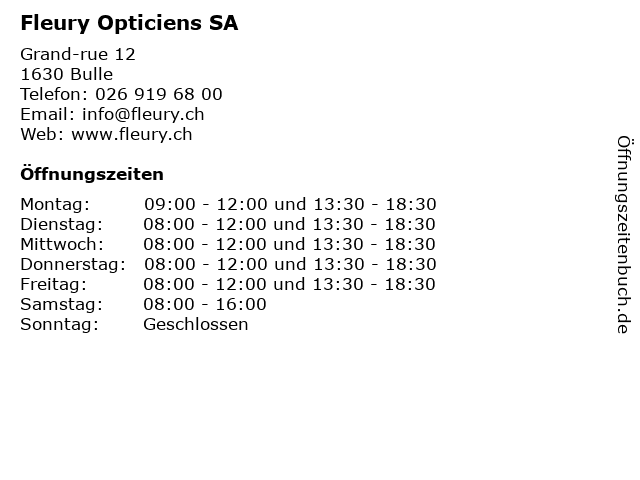 Fleury Opticiens SA

Grand-rue 12
1630 Bulle
Telefon: 026 919 68 00
Email: info@fleury.ch
Web: www.fleury.ch

Öffnungszeiten

| | |
|---|---|
| Montag: | 09:00 - 12:00 und 13:30 - 18:30 |
| Dienstag: | 08:00 - 12:00 und 13:30 - 18:30 |
| Mittwoch: | 08:00 - 12:00 und 13:30 - 18:30 |
| Donnerstag: | 08:00 - 12:00 und 13:30 - 18:30 |
| Freitag: | 08:00 - 12:00 und 13:30 - 18:30 |
| Samstag: | 08:00 - 16:00 |
| Sonntag: | Geschlossen |

Öffnungszeitenbuch.de